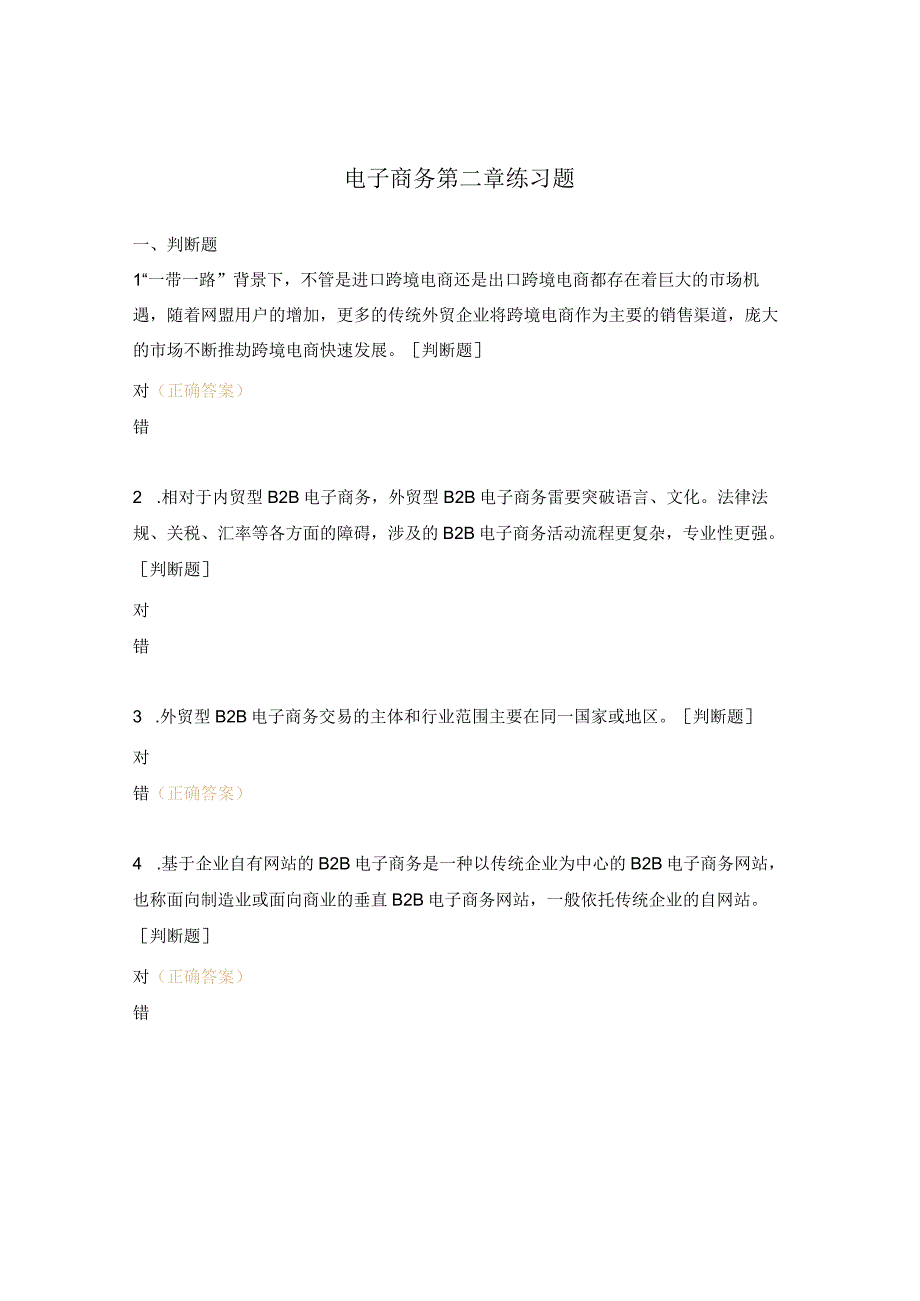 电子商务第二章练习题

一、判断题

1“一带一路”背景下，不管是进口跨境电商还是出口跨境电商都存在着巨大的市场机遇，随着网盟用户的增加，更多的传统外贸企业将跨境电商作为主要的销售渠道，庞大的市场不断推劫跨境电商快速发展。［判断题］

对（正确答案）

错

2 .相对于内贸型B2B电子商务，外贸型B2B电子商务雷要突破语言、文化。法律法规、关税、汇率等各方面的障碍，涉及的B2B电子商务活动流程更复杂，专业性更强。［判断题］

对

错

3 .外贸型B2B电子商务交易的主体和行业范围主要在同一国家或地区。［判断题］

对

错（正确答案）

4 .基于企业自有网站的B2B电子商务是一种以传统企业为中心的B2B电子商务网站，也称面向制造业或面向商业的垂直B2B电子商务网站，一般依托传统企业的自网站。［判断题］

对（正确答案）

错